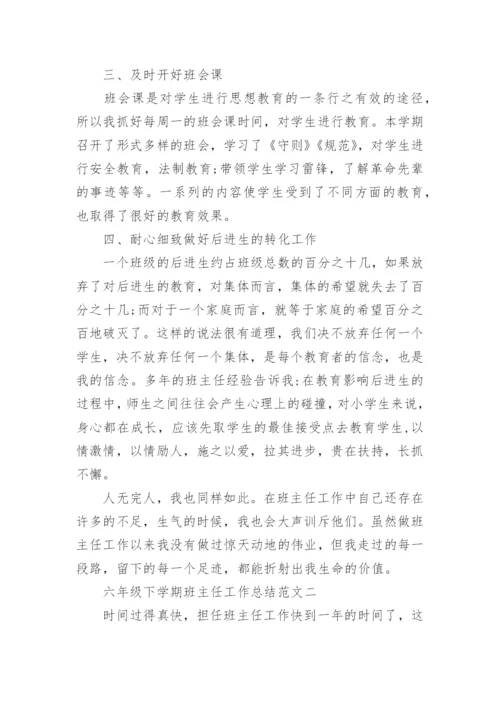 三、及时开好班会课

班会课是对学生进行思想教育的一条行之有效的途径，所以我抓好每周一的班会课时间，对学生进行教育。本学期召开了形式多样的班会，学习了《守则》《规范》，对学生进行安全教育，法制教育;带领学生学习雷锋，了解革命先辈的事迹等等。一系列的内容使学生受到了不同方面的教育，也取得了很好的教育效果。

四、耐心细致做好后进生的转化工作

一个班级的后进生约占班级总数的百分之十几，如果放弃了对后进生的教育，对集体而言，集体的希望就失去了百分之十几;而对于一个家庭而言，就等于家庭的希望百分之百地破灭了。这样的说法很有道理，我们决不放弃任何一个学生，决不放弃任何一个集体，是每个教育者的信念，也是我的信念。多年的班主任经验告诉我:在教育影响后进生的过程中，师生之间往往会产生心理上的碰撞，对小学生来说，身心都在成长，应该先取学生的最佳接受点去教育学生,以情激情，以情励人，施之以爱，拉其进步，贵在扶持，长抓不懈。

人无完人，我也同样如此。在班主任工作中自己还存在许多的不足，生气的时候，我也会大声训斥他们。虽然做班主任工作以来我没有做过惊天动地的伟业，但我走过的每一段路，留下的每一个足迹，都能折射出我生命的价值。

六年级下学期班主任工作总结范文二

时间过得真快，担任班主任工作快到一年的时间了，这